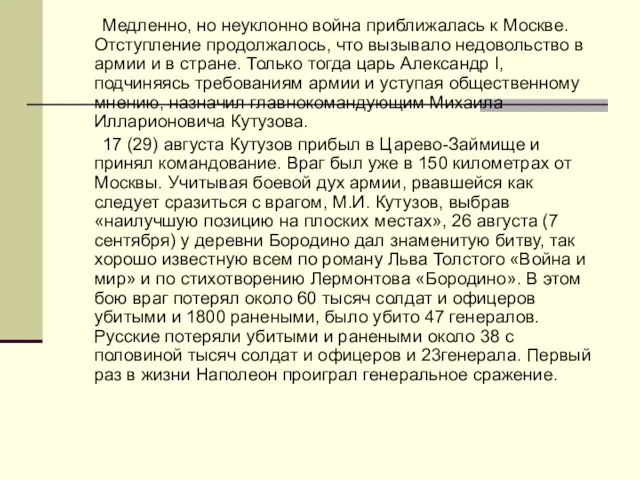 Медленно, но неуклонно война приближалась к Москве. Отступление продолжалось, что вызывало недовольство в армии и в стране. Только тогда царь Александр I, подчиняясь требованиям армии и уступая общественному мнению, назначил главнокомандующим Михаила Илларионовича Кутузова.

17 (29) августа Кутузов прибыл в Царево-Займище и принял командование. Враг был уже в 150 километрах от Москвы. Учитывая боевой дух армии, рвавшейся как следует сразиться с врагом, М.И. Кутузов, выбрав «наилучшую позицию на плоских местах», 26 августа (7 сентября) у деревни Бородино дал знаменитую битву, так хорошо известную всем по роману Льва Толстого «Война и мир» и по стихотворению Лермонтова «Бородино». В этом бою враг потерял около 60 тысяч солдат и офицеров убитыми и 1800 ранеными, было убито 47 генералов. Русские потеряли убитыми и ранеными около 38 с половиной тысяч солдат и офицеров и 23генерала. Первый раз в жизни Наполеон проиграл генеральное сражение.